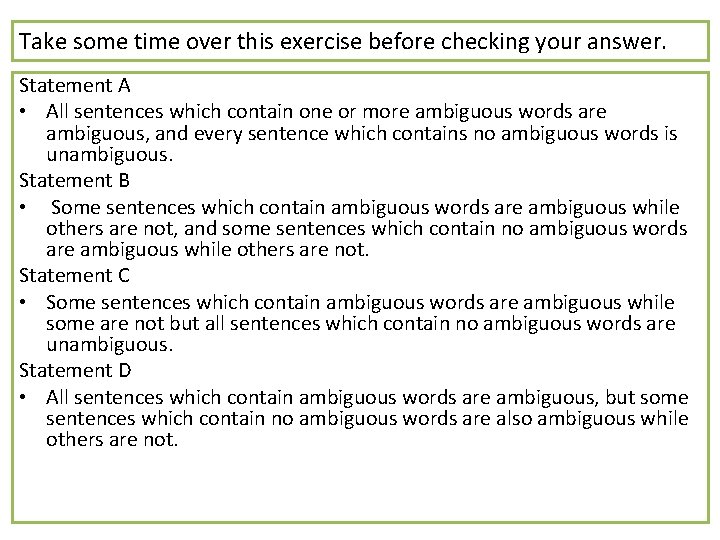 Take some time over this exercise before checking your answer.

Statement A

• All sentences which contain one or more ambiguous words are ambiguous, and every sentence which contains no ambiguous words is unambiguous.

Statement B

• Some sentences which contain ambiguous words are ambiguous while others are not, and some sentences which contain no ambiguous words are ambiguous while others are not.

Statement C

• Some sentences which contain ambiguous words are ambiguous while some are not but all sentences which contain no ambiguous words are unambiguous.

Statement D

• All sentences which contain ambiguous words are ambiguous, but some sentences which contain no ambiguous words are also ambiguous while others are not.